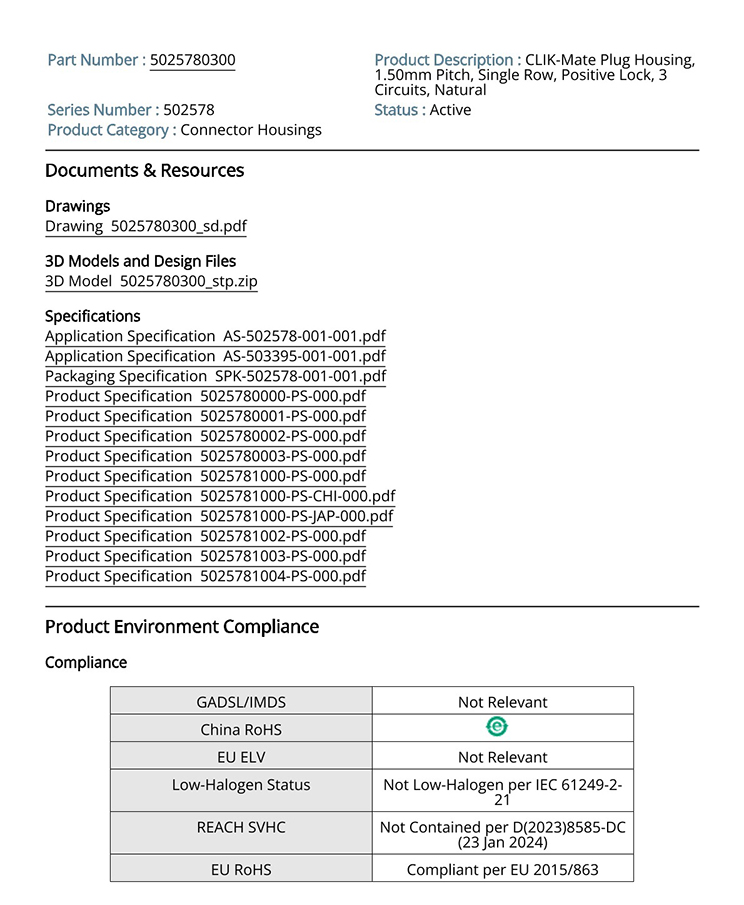 Part Number : 5025780300

Series Number : 502578
Product Category : Connector Housings

Product Description : CLIK-Mate Plug Housing, 1.50mm Pitch, Single Row, Positive Lock, 3 Circuits, Natural
Status : Active

Documents & Resources

Drawings
Drawing 5025780300_sd.pdf

3D Models and Design Files
3D Model 5025780300_stp.zip

Specifications
Application Specification AS-502578-001-001.pdf
Application Specification AS-503395-001-001.pdf
Packaging Specification SPK-502578-001-001.pdf
Product Specification 5025780000-PS-000.pdf
Product Specification 5025780001-PS-000.pdf
Product Specification 5025780002-PS-000.pdf
Product Specification 5025780003-PS-000.pdf
Product Specification 5025781000-PS-000.pdf
Product Specification 5025781000-PS-CHI-000.pdf
Product Specification 5025781000-PS-JAP-000.pdf
Product Specification 5025781002-PS-000.pdf
Product Specification 5025781003-PS-000.pdf
Product Specification 5025781004-PS-000.pdf

Product Environment Compliance

Compliance

| GADSL/IMDS | Not Relevant |
|---|---|
| China RoHS | e |
| EU ELV | Not Relevant |
| Low-Halogen Status | Not Low-Halogen per IEC 61249-2-21 |
| REACH SVHC | Not Contained per D(2023)8585-DC (23 Jan 2024) |
| EU RoHS | Compliant per EU 2015/863 |